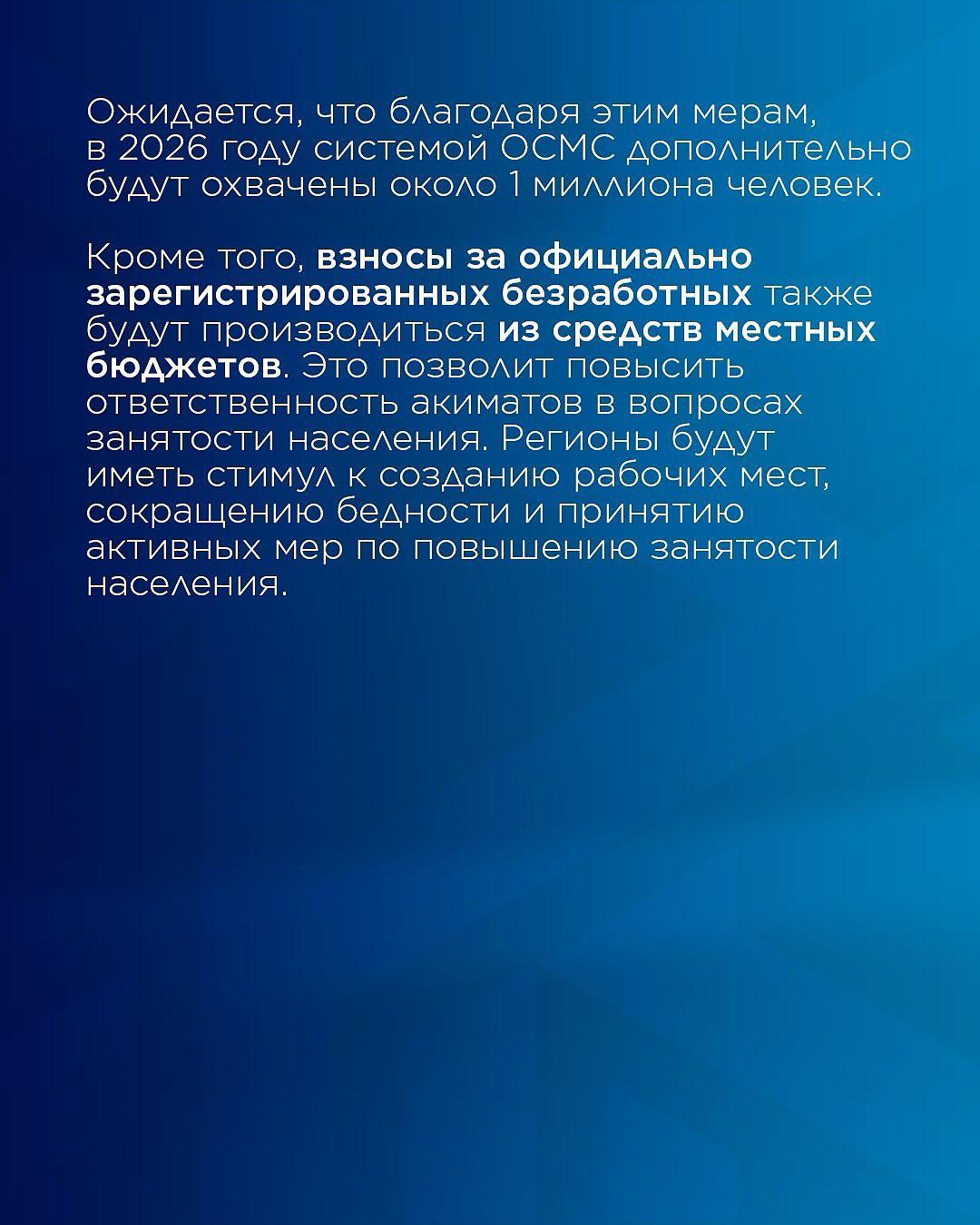 Ожидается, что благодаря этим мерам, в 2026 году системой ОСМС дополнительно будут охвачены около 1 миллиона человек.

Кроме того, взносы за официально зарегистрированных безработных также будут производиться из средств местных бюджетов. Это позволит повысить ответственность акиматов в вопросах занятости населения. Регионы будут иметь стимул к созданию рабочих мест, сокращению бедности и принятию активных мер по повышению занятости населения.